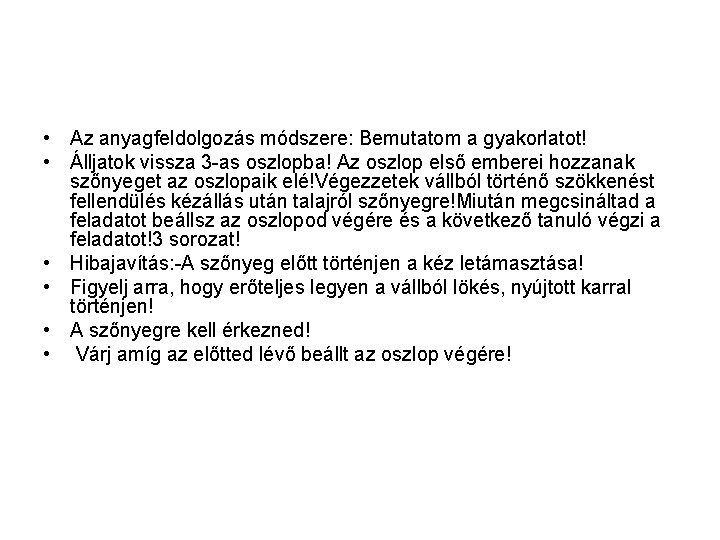 • Az anyagfeldolgozás módszere: Bemutatom a gyakorlatot!
• Álljatok vissza 3-as oszlopba! Az oszlop első emberei hozzanak szőnyeget az oszlopaik elé!Végezzetek vállból történő szökkenést fellendülés kézállás után talajról szőnyegre!Miután megcsináltad a feladatot beállsz az oszlopod végére és a következő tanuló végzi a feladatot!3 sorozat!
• Hibajavítás:-A szőnyeg előtt történjen a kéz letámasztása!
• Figyelj arra, hogy erőteljes legyen a vállból lökés, nyújtott karral történjen!
• A szőnyegre kell érkezned!
• Várj amíg az előtted lévő beállt az oszlop végére!